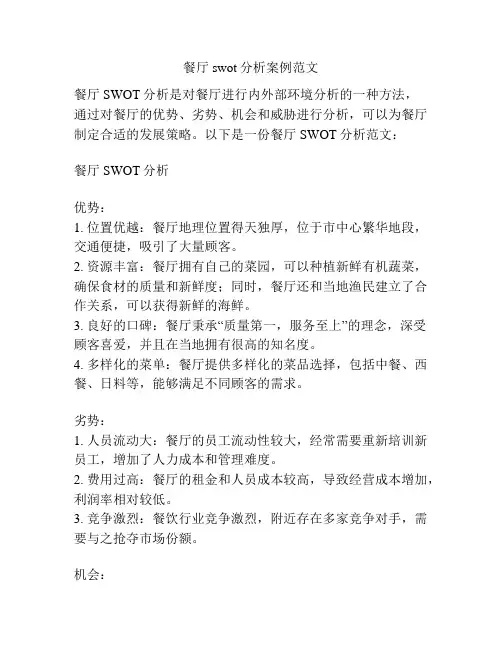 餐厅 swot 分析案例范文

餐厅 SWOT 分析是对餐厅进行内外部环境分析的一种方法，通过对餐厅的优势、劣势、机会和威胁进行分析，可以为餐厅制定合适的发展策略。以下是一份餐厅 SWOT 分析范文：

餐厅 SWOT 分析

优势：
1. 位置优越：餐厅地理位置得天独厚，位于市中心繁华地段，交通便捷，吸引了大量顾客。
2. 资源丰富：餐厅拥有自己的菜园，可以种植新鲜有机蔬菜，确保食材的质量和新鲜度；同时，餐厅还和当地渔民建立了合作关系，可以获得新鲜的海鲜。
3. 良好的口碑：餐厅秉承“质量第一，服务至上”的理念，深受顾客喜爱，并且在当地拥有很高的知名度。
4. 多样化的菜单：餐厅提供多样化的菜品选择，包括中餐、西餐、日料等，能够满足不同顾客的需求。

劣势：
1. 人员流动大：餐厅的员工流动性较大，经常需要重新培训新员工，增加了人力成本和管理难度。
2. 费用过高：餐厅的租金和人员成本较高，导致经营成本增加，利润率相对较低。
3. 竞争激烈：餐饮行业竞争激烈，附近存在多家竞争对手，需要与之抢夺市场份额。

机会：